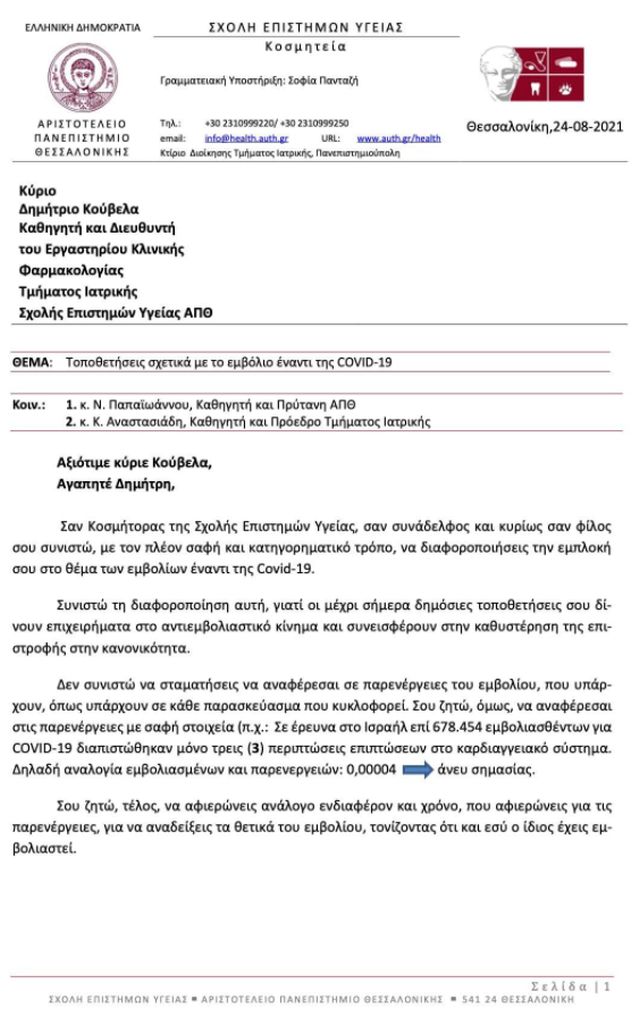 ΕΛΛΗΝΙΚΗ ΔΗΜΟΚΡΑΤΙΑ

ΑΡΙΣΤΟΤΕΛΕΙΟ ΠΑΝΕΠΙΣΤΗΜΙΟ ΘΕΣΣΑΛΟΝΙΚΗΣ

ΣΧΟΛΗ ΕΠΙΣΤΗΜΩΝ ΥΓΕΙΑΣ
Κοσμητεία

Γραμματειακή Υποστήριξη: Σοφία Πανταζή

Τηλ.: +30 2310999220/ +30 2310999250
email: info@health.auth.gr URL: www.auth.gr/health
Κτίριο Διοίκησης Τμήματος Ιατρικής, Πανεπιστημιούπολη

Θεσσαλονίκη,24-08-2021

Κύριο
Δημήτριο Κούβελα
Καθηγητή και Διευθυντή
του Εργαστηρίου Κλινικής
Φαρμακολογίας
Τμήματος Ιατρικής
Σχολής Επιστημών Υγείας ΑΠΘ

ΘΕΜΑ: Τοποθετήσεις σχετικά με το εμβόλιο έναντι της COVID-19

Κοιν.: 1. κ. Ν. Παπαϊωάννου, Καθηγητή και Πρύτανη ΑΠΘ
2. κ. Κ. Αναστασιάδη, Καθηγητή και Πρόεδρο Τμήματος Ιατρικής

Αξιότιμε κύριε Κούβελα,
Αγαπητέ Δημήτρη,

Σαν Κοσμήτορας της Σχολής Επιστημών Υγείας, σαν συνάδελφος και κυρίως σαν φίλος σου συνιστώ, με τον πλέον σαφή και κατηγορηματικό τρόπο, να διαφοροποιήσεις την εμπλοκή σου στο θέμα των εμβολίων έναντι της Covid-19.

Συνιστώ τη διαφοροποίηση αυτή, γιατί οι μέχρι σήμερα δημόσιες τοποθετήσεις σου δίνουν επιχειρήματα στο αντιεμβολιαστικό κίνημα και συνεισφέρουν στην καθυστέρηση της επιστροφής στην κανονικότητα.

Δεν συνιστώ να σταματήσεις να αναφέρεσαι σε παρενέργειες του εμβολίου, που υπάρχουν, όπως υπάρχουν σε κάθε παρασκεύασμα που κυκλοφορεί. Σου ζητώ, όμως, να αναφέρεσαι στις παρενέργειες με σαφή στοιχεία (π.χ.: Σε έρευνα στο Ισραήλ επί 678.454 εμβολιασθέντων για COVID-19 διαπιστώθηκαν μόνο τρεις (3) περιπτώσεις επιπτώσεων στο καρδιαγγειακό σύστημα. Δηλαδή αναλογία εμβολιασμένων και παρενεργειών: 0,00004 άνευ σημασίας.

Σου ζητώ, τέλος, να αφιερώνεις ανάλογο ενδιαφέρον και χρόνο, που αφιερώνεις για τις παρενέργειες, για να αναδείξεις τα θετικά του εμβολίου, τονίζοντας ότι και εσύ ο ίδιος έχεις εμβολιαστεί.

Σελίδα | 1
ΣΧΟΛΗ ΕΠΙΣΤΗΜΩΝ ΥΓΕΙΑΣ ▪ ΑΡΙΣΤΟΤΕΛΕΙΟ ΠΑΝΕΠΙΣΤΗΜΙΟ ΘΕΣΣΑΛΟΝΙΚΗΣ ▪ 541 24 ΘΕΣΣΑΛΟΝΙΚΗ